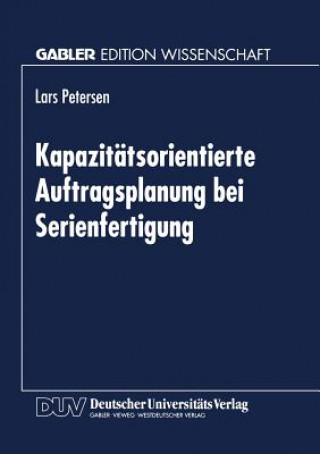 GABLER EDITION WISSENSCHAFT

Lars Petersen

Kapazitätsorientierte Auftragsplanung bei Serienfertigung

DUV Deutscher Universitäts Verlag
GABLER · VIEWEG · WESTDEUTSCHER VERLAG